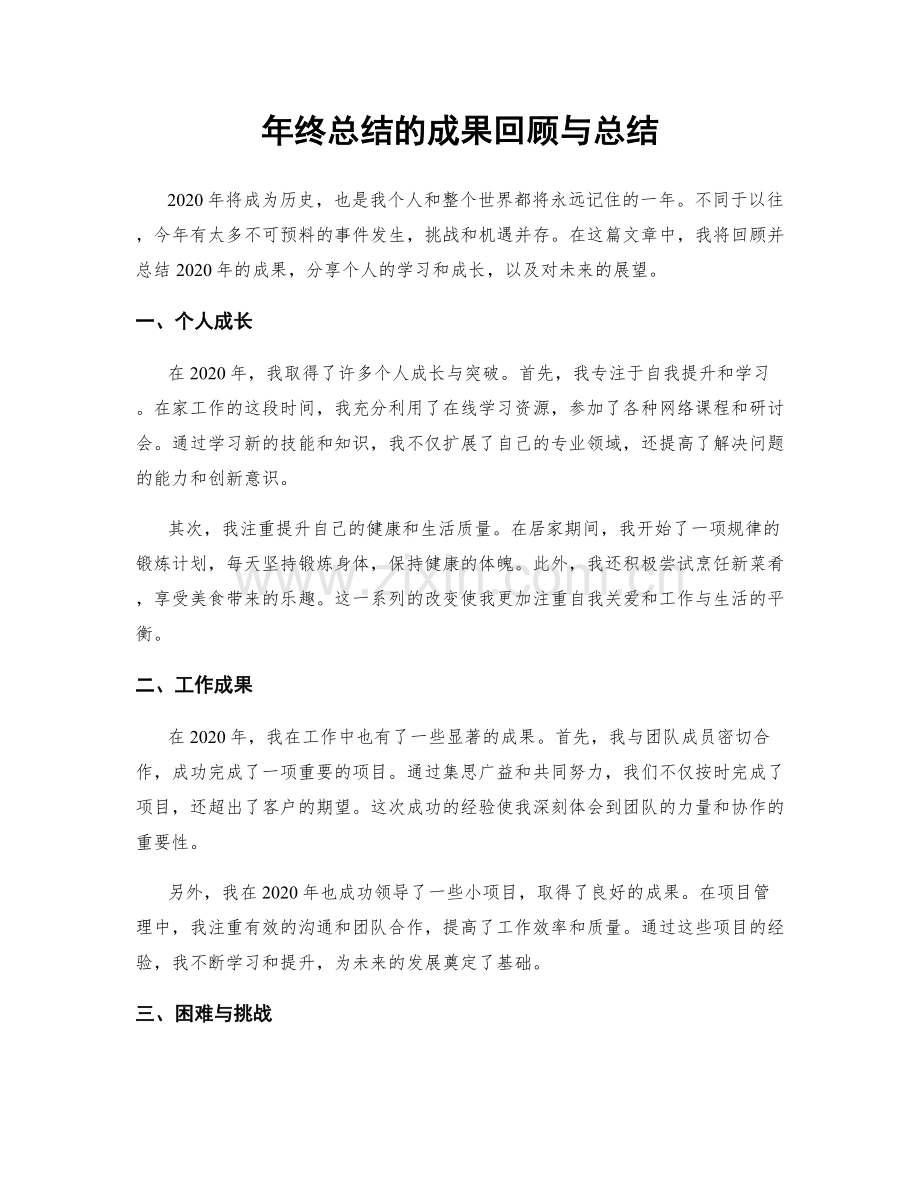 年终总结的成果回顾与总结

2020年将成为历史，也是我个人和整个世界都将永远记住的一年。不同于以往，今年有太多不可预料的事件发生，挑战和机遇并存。在这篇文章中，我将回顾并总结2020年的成果，分享个人的学习和成长，以及对未来的展望。

一、个人成长

在2020年，我取得了许多个人成长与突破。首先，我专注于自我提升和学习。在家工作的这段时间，我充分利用了在线学习资源，参加了各种网络课程和研讨会。通过学习新的技能和知识，我不仅扩展了自己的专业领域，还提高了解决问题的能力和创新意识。

其次，我注重提升自己的健康和生活质量。在居家期间，我开始了一项规律的锻炼计划，每天坚持锻炼身体，保持健康的体魄。此外，我还积极尝试烹饪新菜肴，享受美食带来的乐趣。这一系列的改变使我更加注重自我关爱和工作与生活的平衡。

二、工作成果

在2020年，我在工作中也有了一些显著的成果。首先，我与团队成员密切合作，成功完成了一项重要的项目。通过集思广益和共同努力，我们不仅按时完成了项目，还超出了客户的期望。这次成功的经验使我深刻体会到团队的力量和协作的重要性。

另外，我在2020年也成功领导了一些小项目，取得了良好的成果。在项目管理中，我注重有效的沟通和团队合作，提高了工作效率和质量。通过这些项目的经验，我不断学习和提升，为未来的发展奠定了基础。

三、困难与挑战

www.zixin.com.cn